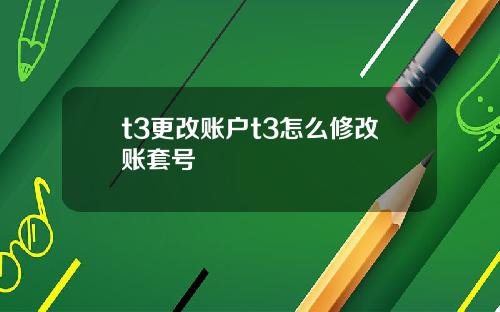 t3更改账户t3怎么修改账套号